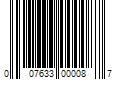 0 07633 00008 7